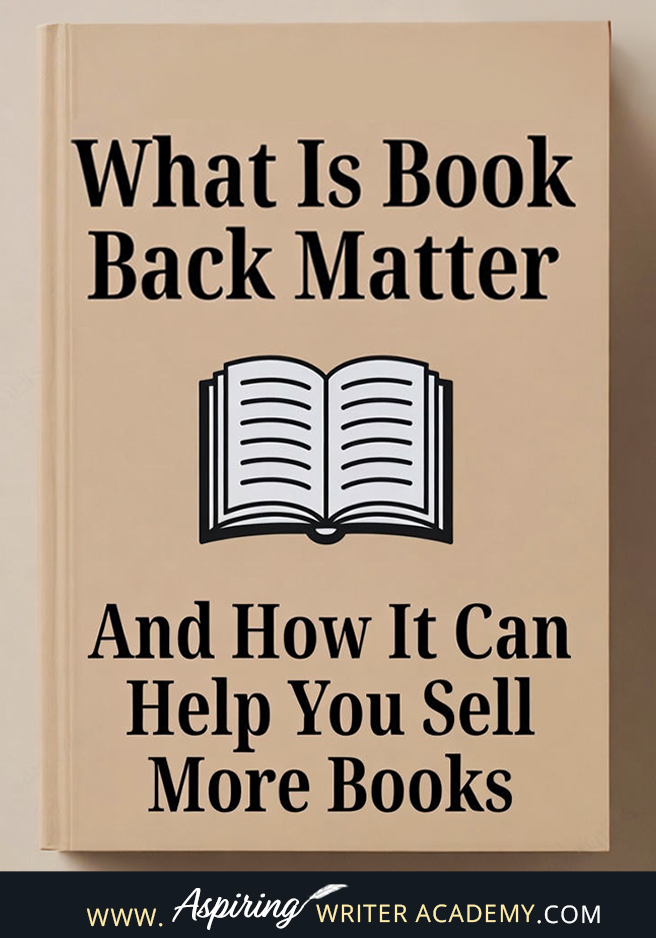 What Is Book Back Matter

And How It Can Help You Sell More Books

WWW. Aspiring WRITER ACADEMY.COM